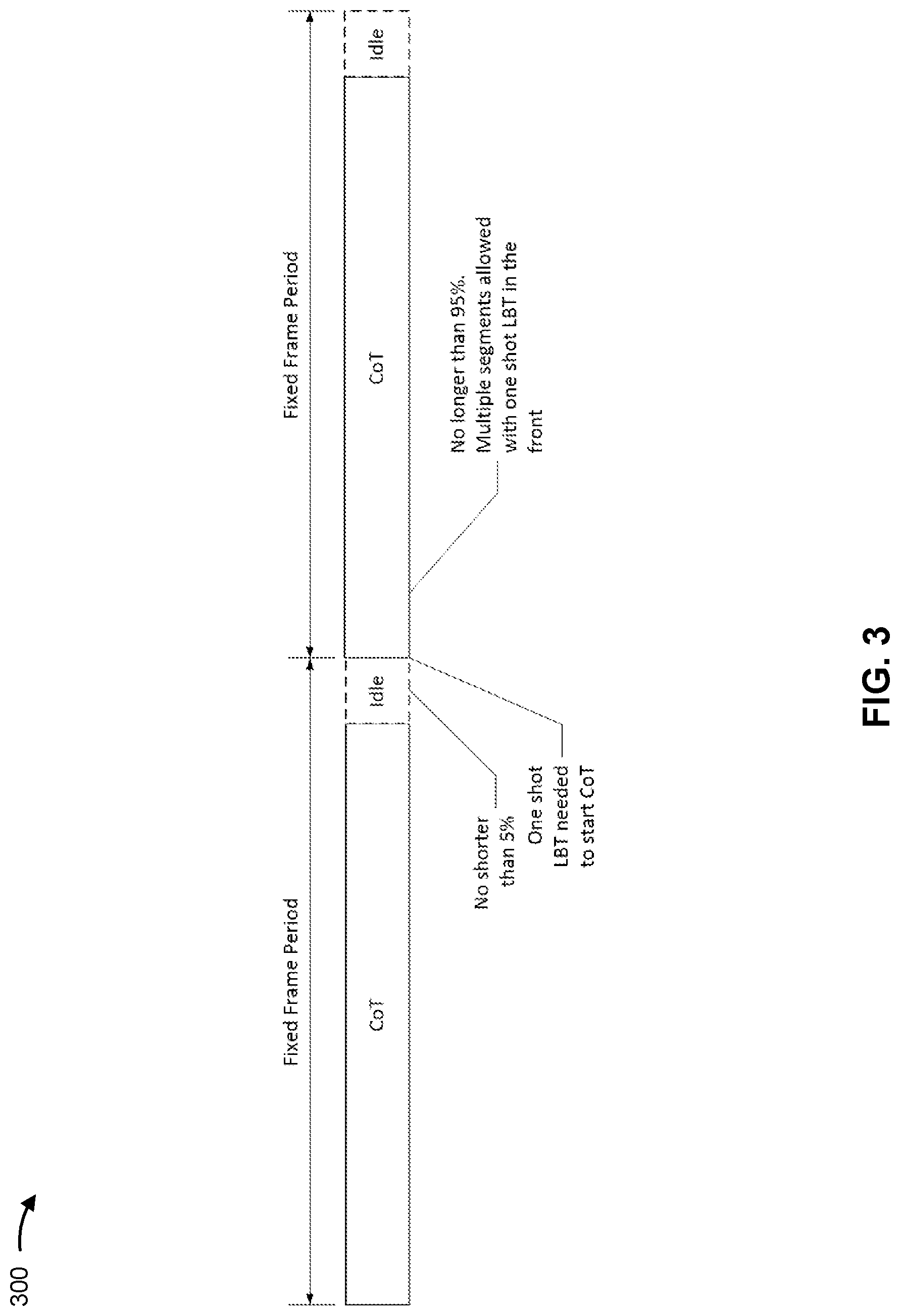 300

Fixed Frame Period

Fixed Frame Period

CoT

Idle

CoT

Idle

No shorter than 5%

One shot LBT needed to start CoT

No longer than 95%. Multiple segments allowed with one shot LBT in the front

FIG. 3